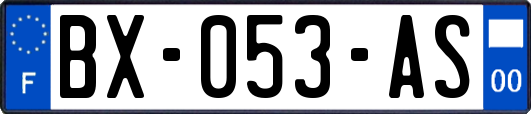 F

BX-053-AS

00